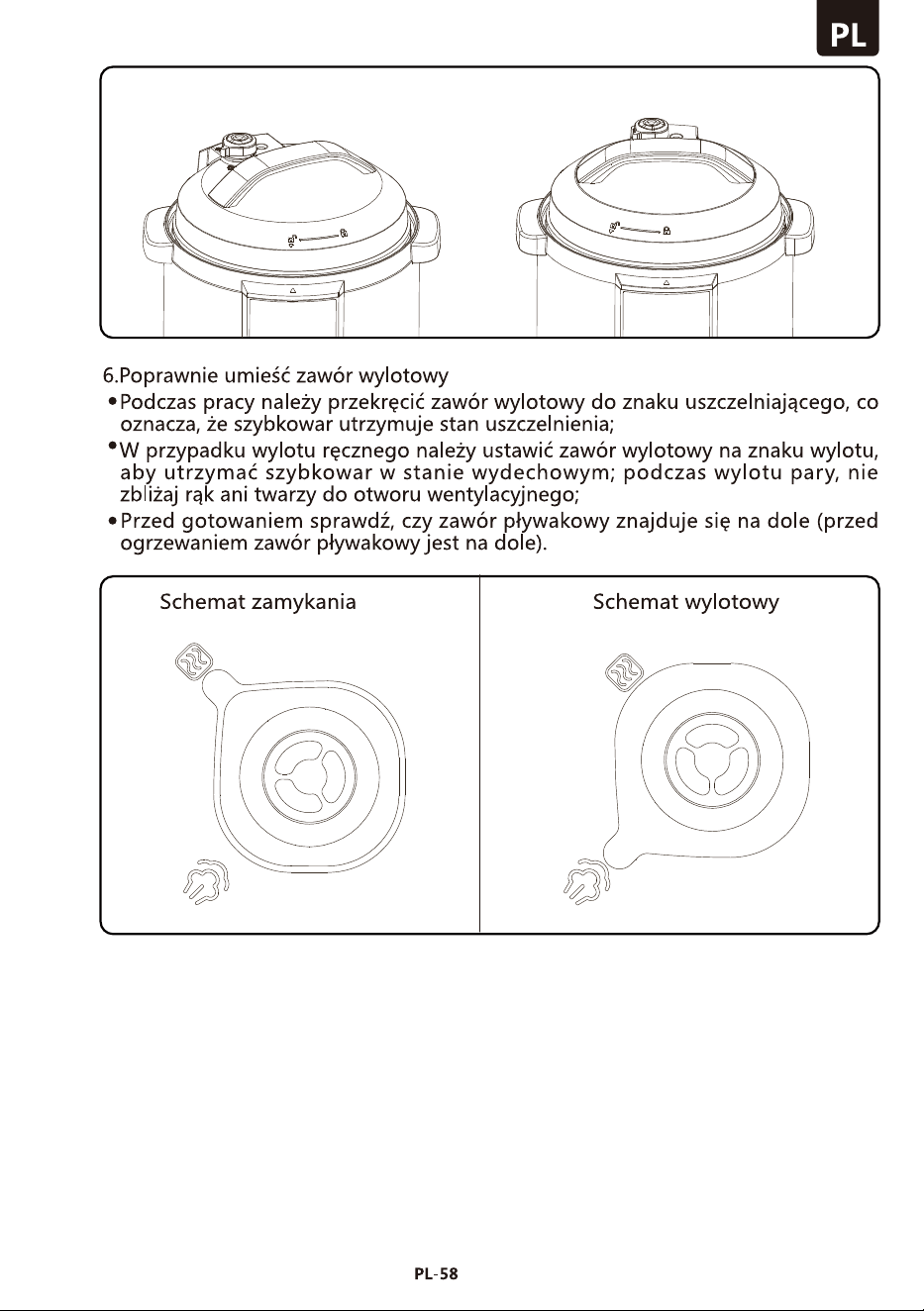 PL

6.Poprawnie umieść zawór wylotowy

• Podczas pracy należy przekręcić zawór wylotowy do znaku uszczelniającego, co oznacza, że szybkowar utrzymuje stan uszczelnienia;

• W przypadku wylotu ręcznego należy ustawić zawór wylotowy na znaku wylotu, aby utrzymać szybkowar w stanie wydechowym; podczas wylotu pary, nie zbliżaj rąk ani twarzy do otworu wentylacyjnego;

• Przed gotowaniem sprawdź, czy zawór pływakowy znajduje się na dole (przed ogrzewaniem zawór pływakowy jest na dole).

Schemat zamykania

Schemat wylotowy

PL-58